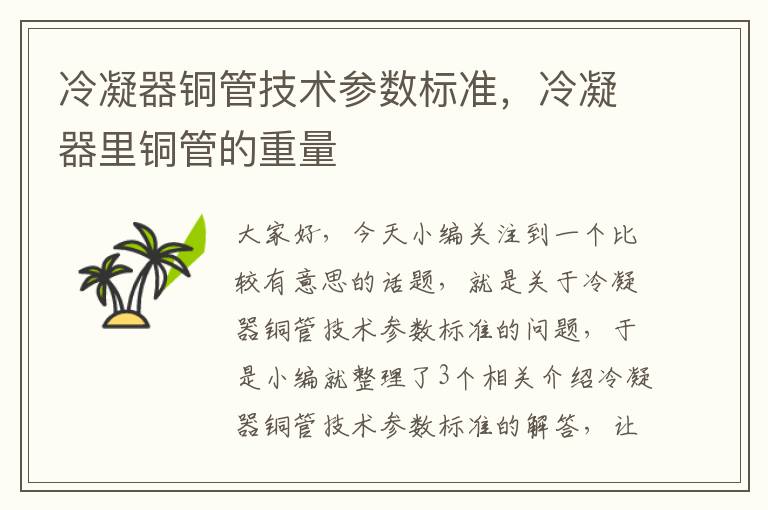 冷凝器铜管技术参数标准，冷凝器里铜管的重量

大家好，今天小编关注到一个比较有意思的话题，就是关于冷凝器铜管技术参数标准的问题，于是小编就整理了3个相关介绍冷凝器铜管技术参数标准的解答，让